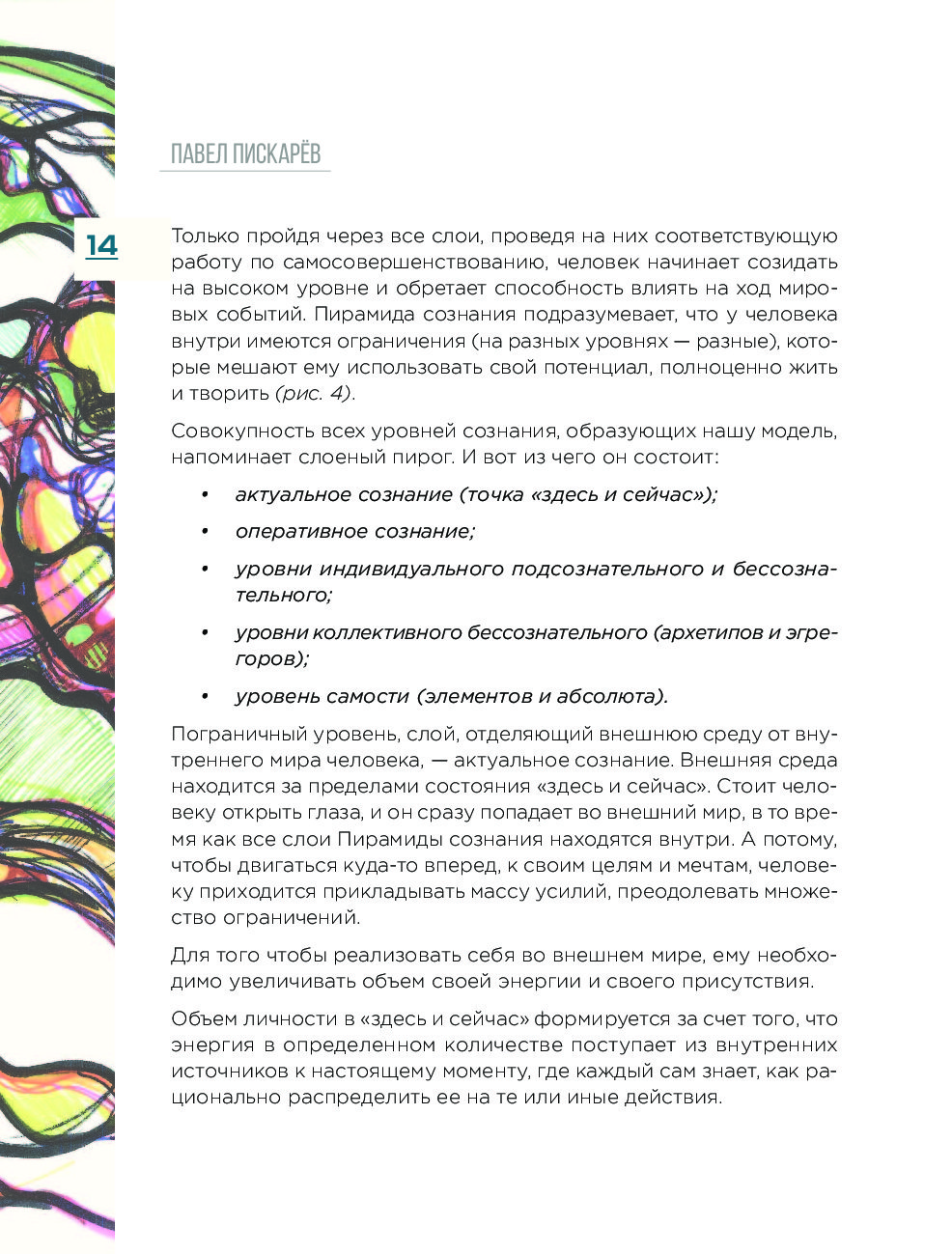 ПАВЕЛ ПИСКАРЁВ

14

Только пройдя через все слои, проведя на них соответствующую работу по самосовершенствованию, человек начинает созидать на высоком уровне и обретает способность влиять на ход мировых событий. Пирамида сознания подразумевает, что у человека внутри имеются ограничения (на разных уровнях — разные), которые мешают ему использовать свой потенциал, полноценно жить и творить (рис. 4).

Совокупность всех уровней сознания, образующих нашу модель, напоминает слоеный пирог. И вот из чего он состоит:

• актуальное сознание (точка «здесь и сейчас»);
• оперативное сознание;
• уровни индивидуального подсознательного и бессознательного;
• уровни коллективного бессознательного (архетипов и эгрегоров);
• уровень самости (элементов и абсолюта).

Пограничный уровень, слой, отделяющий внешнюю среду от внутреннего мира человека, — актуальное сознание. Внешняя среда находится за пределами состояния «здесь и сейчас». Стоит человеку открыть глаза, и он сразу попадает во внешний мир, в то время как все слои Пирамиды сознания находятся внутри. А потому, чтобы двигаться куда-то вперед, к своим целям и мечтам, человеку приходится прикладывать массу усилий, преодолевать множество ограничений.

Для того чтобы реализовать себя во внешнем мире, ему необходимо увеличивать объем своей энергии и своего присутствия.

Объем личности в «здесь и сейчас» формируется за счет того, что энергия в определенном количестве поступает из внутренних источников к настоящему моменту, где каждый сам знает, как рационально распределить ее на те или иные действия.